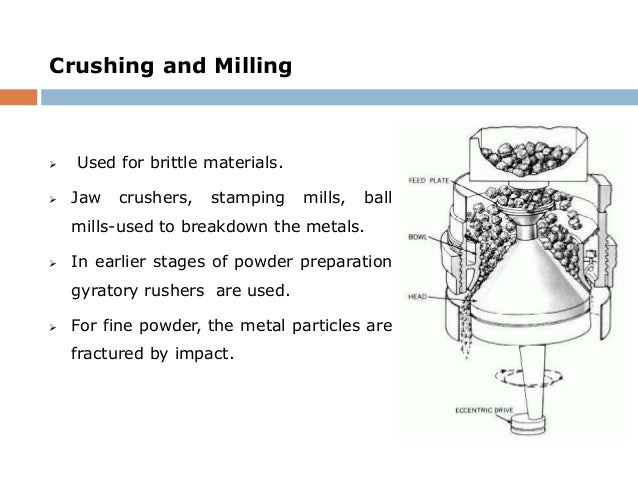 Crushing and Milling

➢ Used for brittle materials.

➢ Jaw crushers, stamping mills, ball mills-used to breakdown the metals.

➢ In earlier stages of powder preparation gyratory rushers are used.

➢ For fine powder, the metal particles are fractured by impact.

FEED PLATE

BOWL

HEAD

ECCENTRIC DRIVE